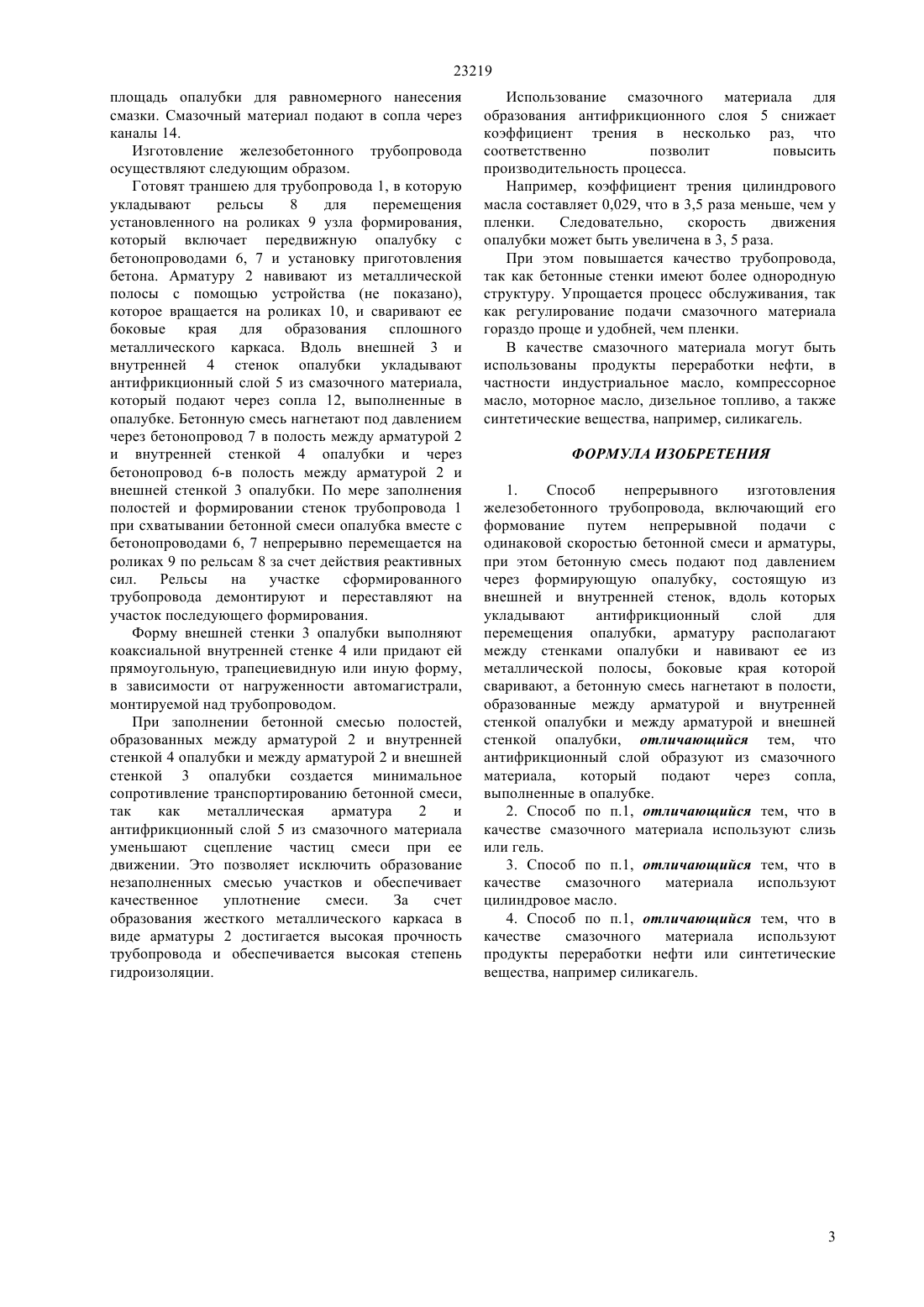 23219

площадь опалубки для равномерного нанесения смазки. Смазочный материал подают в сопла через каналы 14.

Изготовление железобетонного трубопровода осуществляют следующим образом.

Готовят траншею для трубопровода 1, в которую укладывают рельсы 8 для перемещения установленного на роликах 9 узла формирования, который включает передвижную опалубку с бетонопроводами 6, 7 и установку приготовления бетона. Арматуру 2 навивают из металлической полосы с помощью устройства (не показано), которое вращается на роликах 10, и сваривают ее боковые края для образования сплошного металлического каркаса. Вдоль внешней 3 и внутренней 4 стенок опалубки укладывают антифрикционный слой 5 из смазочного материала, который подают через сопла 12, выполненные в опалубке. Бетонную смесь нагнетают под давлением через бетонопровод 7 в полость между арматурой 2 и внутренней стенкой 4 опалубки и через бетонопровод 6-в полость между арматурой 2 и внешней стенкой 3 опалубки. По мере заполнения полостей и формировании стенок трубопровода 1 при схватывании бетонной смеси опалубка вместе с бетонопроводами 6, 7 непрерывно перемещается на роликах 9 по рельсам 8 за счет действия реактивных сил. Рельсы на участке сформированного трубопровода демонтируют и переставляют на участок последующего формирования.

Форму внешней стенки 3 опалубки выполняют коаксиальной внутренней стенке 4 или придают ей прямоугольную, трапециевидную или иную форму, в зависимости от нагруженности автомагистрали, монтируемой над трубопроводом.

При заполнении бетонной смесью полостей, образованных между арматурой 2 и внутренней стенкой 4 опалубки и между арматурой 2 и внешней стенкой 3 опалубки создается минимальное сопротивление транспортированию бетонной смеси, так как металлическая арматура 2 и антифрикционный слой 5 из смазочного материала уменьшают сцепление частиц смеси при ее движении. Это позволяет исключить образование незаполненных смесью участков и обеспечивает качественное уплотнение смеси. За счет образования жесткого металлического каркаса в виде арматуры 2 достигается высокая прочность трубопровода и обеспечивается высокая степень гидроизоляции.

Использование смазочного материала для образования антифрикционного слоя 5 снижает коэффициент трения в несколько раз, что соответственно позволит повысить производительность процесса.

Например, коэффициент трения цилиндрового масла составляет 0,029, что в 3,5 раза меньше, чем у пленки. Следовательно, скорость движения опалубки может быть увеличена в 3, 5 раза.

При этом повышается качество трубопровода, так как бетонные стенки имеют более однородную структуру. Упрощается процесс обслуживания, так как регулирование подачи смазочного материала гораздо проще и удобней, чем пленки.

В качестве смазочного материала могут быть использованы продукты переработки нефти, в частности индустриальное масло, компрессорное масло, моторное масло, дизельное топливо, а также синтетические вещества, например, силикагель.

ФОРМУЛА ИЗОБРЕТЕНИЯ

1. Способ непрерывного изготовления железобетонного трубопровода, включающий его формование путем непрерывной подачи с одинаковой скоростью бетонной смеси и арматуры, при этом бетонную смесь подают под давлением через формирующую опалубку, состоящую из внешней и внутренней стенок, вдоль которых укладывают антифрикционный слой для перемещения опалубки, арматуру располагают между стенками опалубки и навивают ее из металлической полосы, боковые края которой сваривают, а бетонную смесь нагнетают в полости, образованные между арматурой и внутренней стенкой опалубки и между арматурой и внешней стенкой опалубки, отличающийся тем, что антифрикционный слой образуют из смазочного материала, который подают через сопла, выполненные в опалубке.

2. Способ по п.1, отличающийся тем, что в качестве смазочного материала используют слизь или гель.

3. Способ по п.1, отличающийся тем, что в качестве смазочного материала используют цилиндровое масло.

4. Способ по п.1, отличающийся тем, что в качестве смазочного материала используют продукты переработки нефти или синтетические вещества, например силикагель.

3